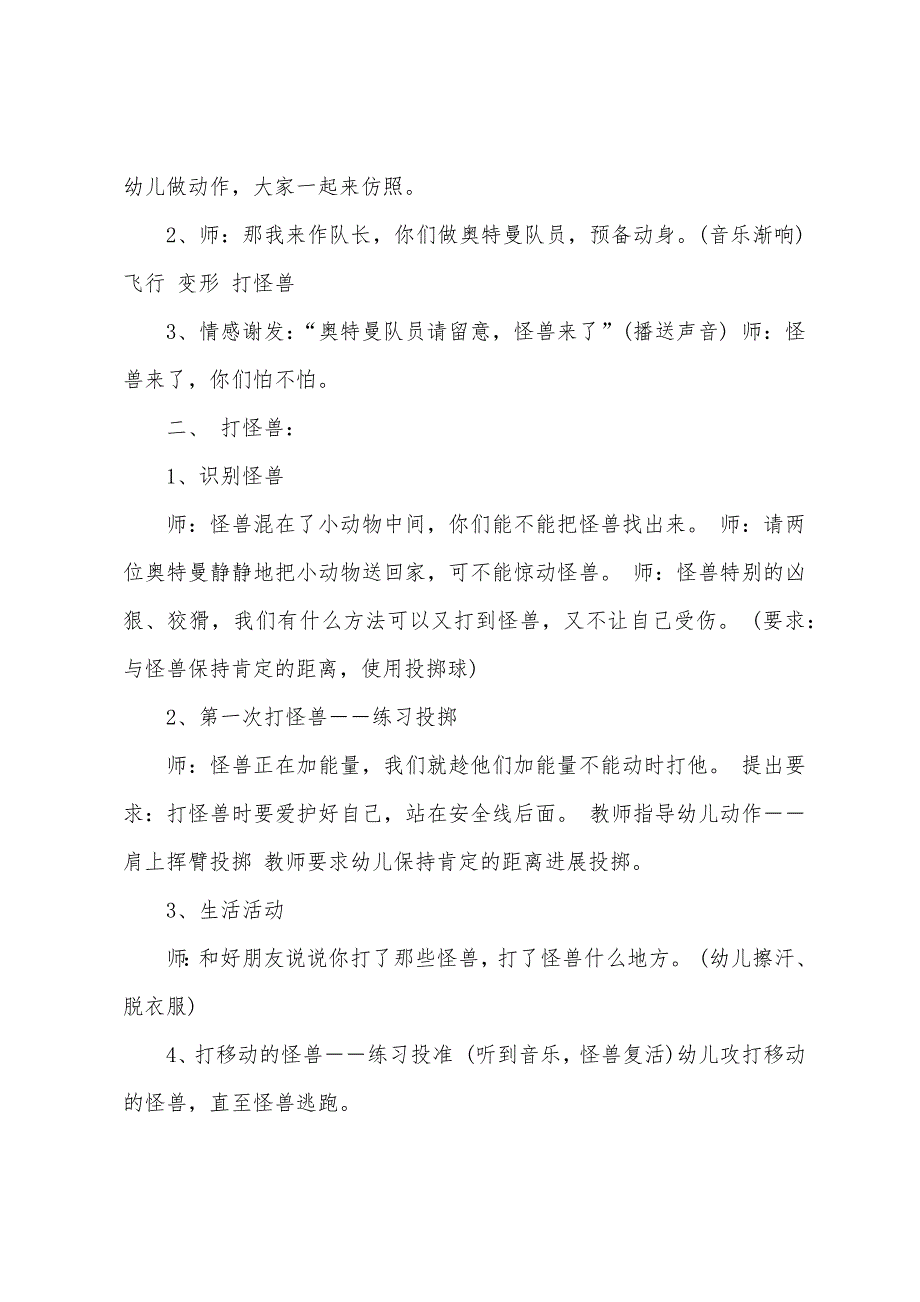 幼儿做动作，大家一起来仿照。

2、师：那我来作队长，你们做奥特曼队员，预备动身。(音乐渐响) 飞行 变形 打怪兽

3、情感谢发：“奥特曼队员请留意，怪兽来了”(播送声音) 师：怪兽来了，你们怕不怕。

二、 打怪兽：

1、识别怪兽

师：怪兽混在了小动物中间，你们能不能把怪兽找出来。 师：请两位奥特曼静静地把小动物送回家，可不能惊动怪兽。 师：怪兽特别的凶狠、狡猾，我们有什么方法可以又打到怪兽，又不让自己受伤。 (要求：与怪兽保持肯定的距离，使用投掷球)

2、第一次打怪兽——练习投掷

师：怪兽正在加能量，我们就趁他们加能量不能动时打他。 提出要求：打怪兽时要爱护好自己，站在安全线后面。 教师指导幼儿动作——肩上挥臂投掷 教师要求幼儿保持肯定的距离进展投掷。

3、生活活动

师:和好朋友说说你打了那些怪兽，打了怪兽什么地方。(幼儿擦汗、脱衣服)

4、打移动的怪兽——练习投准 (听到音乐，怪兽复活)幼儿攻打移动的怪兽，直至怪兽逃跑。